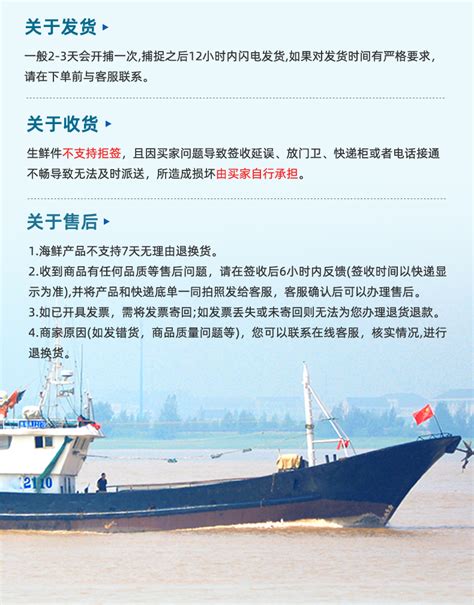 关于发货

一般2-3天会开捕一次,捕捉之后12小时内闪电发货,如果对发货时间有严格要求,请在下单前与客服联系。

关于收货

生鲜件不支持拒签，且因买家问题导致签收延误、放门卫、快递柜或者电话接通不畅导致无法及时派送，所造成损坏由买家自行承担。

关于售后

1.海鲜产品不支持7天无理由退换货。
2.收到商品有任何品质等售后问题，请在签收后6小时内反馈(签收时间以快递显示为准),并将产品和快递底单一同拍照发给客服，客服确认后可以办理售后。
3.如已开具发票，需将发票寄回;如发票丢失或未寄回则无法为您办理退货退款。
4.商家原因(如发错货，商品质量问题等)，您可以联系在线客服，核实情况,进行退换货。

2110